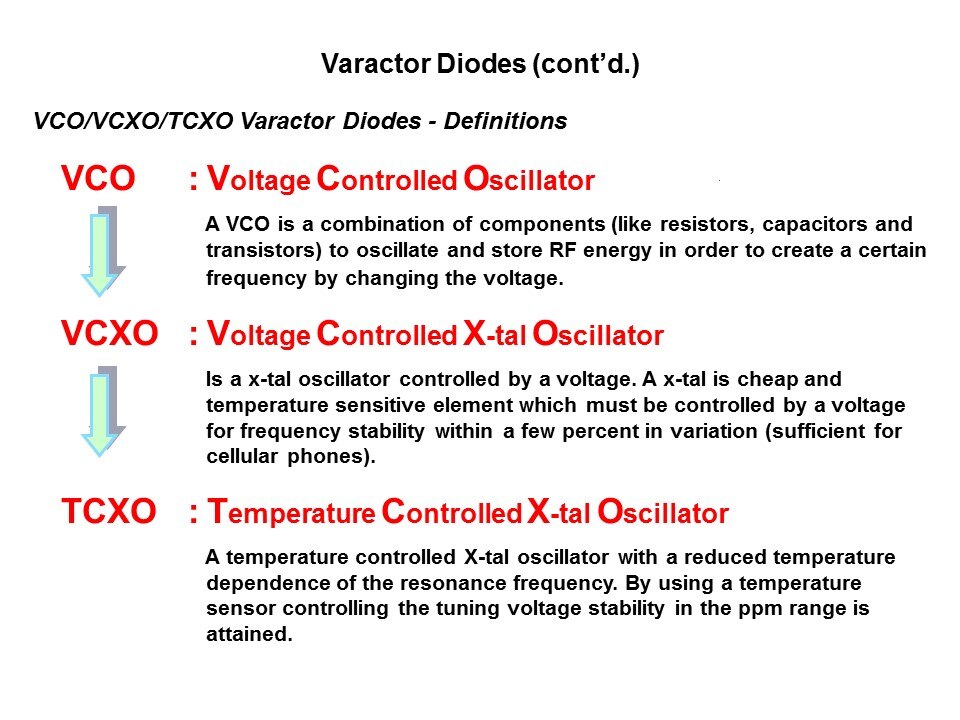 Varactor Diodes (cont'd.)

VCO/VCXO/TCXO Varactor Diodes - Definitions

VCO : Voltage Controlled Oscillator

A VCO is a combination of components (like resistors, capacitors and transistors) to oscillate and store RF energy in order to create a certain frequency by changing the voltage.

VCXO : Voltage Controlled X-tal Oscillator

Is a x-tal oscillator controlled by a voltage. A x-tal is cheap and temperature sensitive element which must be controlled by a voltage for frequency stability within a few percent in variation (sufficient for cellular phones).

TCXO : Temperature Controlled X-tal Oscillator

A temperature controlled X-tal oscillator with a reduced temperature dependence of the resonance frequency. By using a temperature sensor controlling the tuning voltage stability in the ppm range is attained.